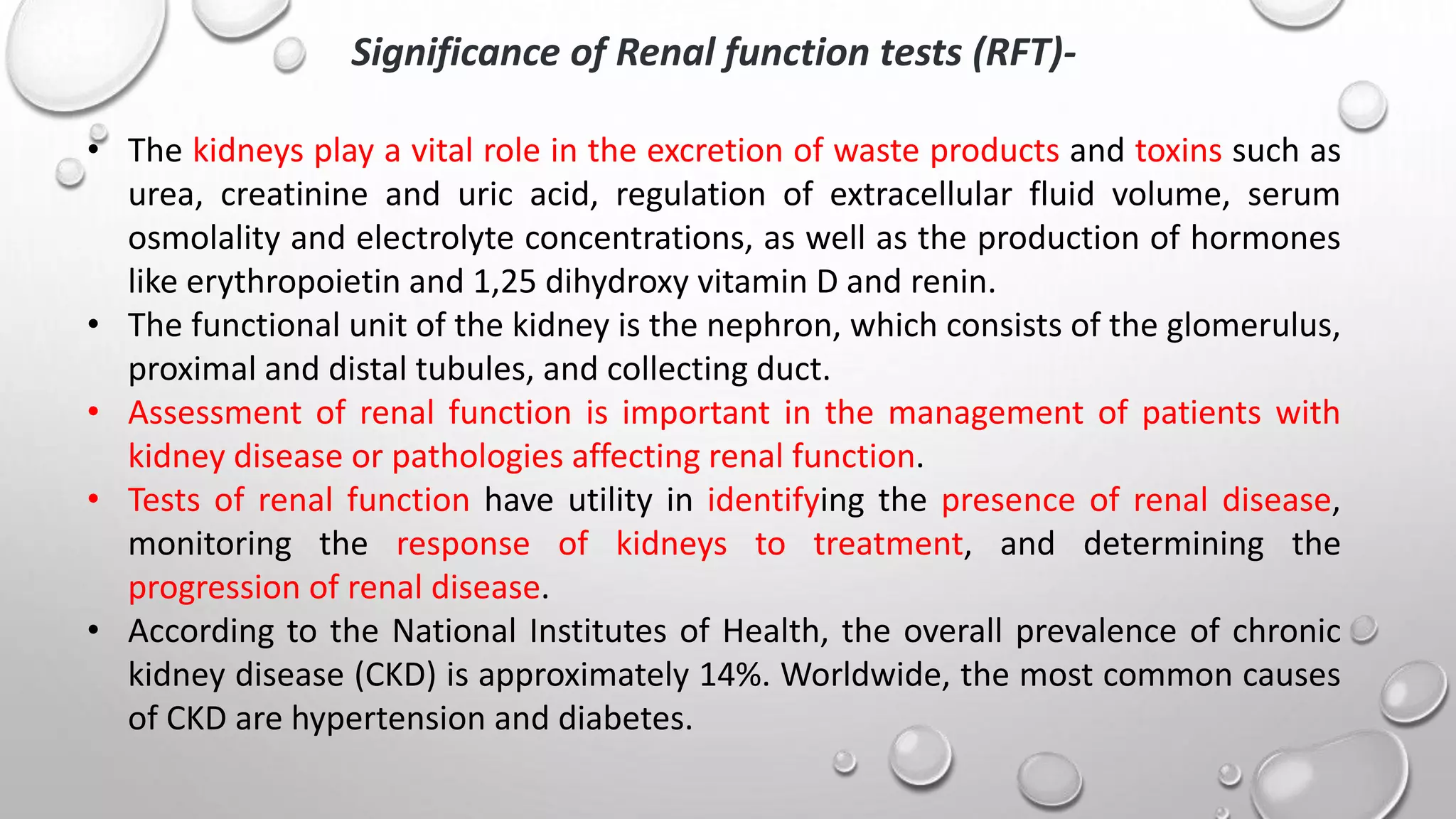 Significance of Renal function tests (RFT)-

• The kidneys play a vital role in the excretion of waste products and toxins such as urea, creatinine and uric acid, regulation of extracellular fluid volume, serum osmolality and electrolyte concentrations, as well as the production of hormones like erythropoietin and 1,25 dihydroxy vitamin D and renin.
• The functional unit of the kidney is the nephron, which consists of the glomerulus, proximal and distal tubules, and collecting duct.
• Assessment of renal function is important in the management of patients with kidney disease or pathologies affecting renal function.
• Tests of renal function have utility in identifying the presence of renal disease, monitoring the response of kidneys to treatment, and determining the progression of renal disease.
• According to the National Institutes of Health, the overall prevalence of chronic kidney disease (CKD) is approximately 14%. Worldwide, the most common causes of CKD are hypertension and diabetes.